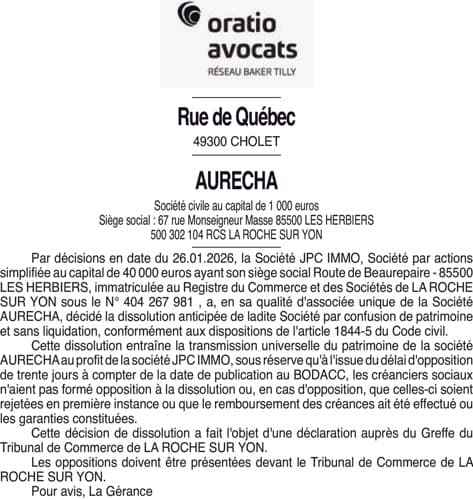 oratio
avocats
RÉSEAU BAKER TILLY

Rue de Québec
49300 CHOLET

AURECHA

Société civile au capital de 1 000 euros
Siège social : 67 rue Monseigneur Masse 85500 LES HERBIERS
500 302 104 RCS LA ROCHE SUR YON

Par décisions en date du 26.01.2026, la Société JPC IMMO, Société par actions simplifiée au capital de 40 000 euros ayant son siège social Route de Beaurepaire - 85500 LES HERBIERS, immatriculée au Registre du Commerce et des Sociétés de LA ROCHE SUR YON sous le N° 404 267 981 , a, en sa qualité d'associée unique de la Société AURECHA, décidé la dissolution anticipée de ladite Société par confusion de patrimoine et sans liquidation, conformément aux dispositions de l'article 1844-5 du Code civil.

Cette dissolution entraîne la transmission universelle du patrimoine de la société AURECHA au profit de la société JPC IMMO, sous réserve qu'à l'issue du délai d'opposition de trente jours à compter de la date de publication au BODACC, les créanciers sociaux n'aient pas formé opposition à la dissolution ou, en cas d'opposition, que celles-ci soient rejetées en première instance ou que le remboursement des créances ait été effectué ou les garanties constituées.

Cette décision de dissolution a fait l'objet d'une déclaration auprès du Greffe du Tribunal de Commerce de LA ROCHE SUR YON.

Les oppositions doivent être présentées devant le Tribunal de Commerce de LA ROCHE SUR YON.

Pour avis, La Gérance